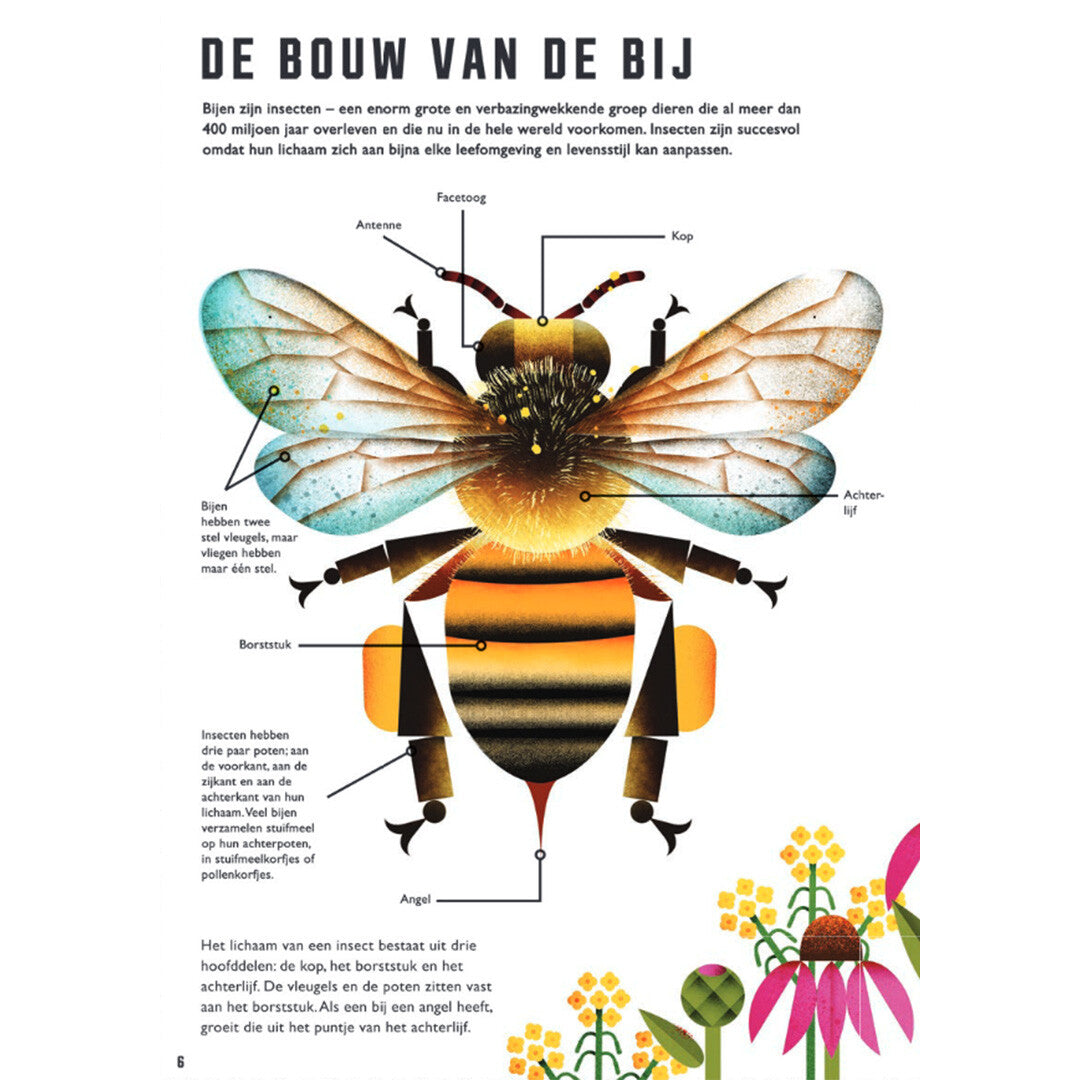 DE BOUW VAN DE BIJ

Bijen zijn insecten – een enorm grote en verbazingwekkende groep dieren die al meer dan 400 miljoen jaar overleven en die nu in de hele wereld voorkomen. Insecten zijn succesvol omdat hun lichaam zich aan bijna elke leefomgeving en levensstijl kan aanpassen.

Facetoog

Antenne

Kop

Bijen hebben twee stel vleugels, maar vliegen hebben maar één stel.

Achterlijf

Borststuk

Insecten hebben drie paar poten; aan de voorkant, aan de zijkant en aan de achterkant van hun lichaam. Veel bijen verzamelen stuifmeel op hun achterpoten, in stuifmeelkorfjes of pollenkorfjes.

Angel

Het lichaam van een insect bestaat uit drie hoofddelen: de kop, het borststuk en het achterlijf. De vleugels en de poten zitten vast aan het borststuk. Als een bij een angel heeft, groeit die uit het puntje van het achterlijf.

6